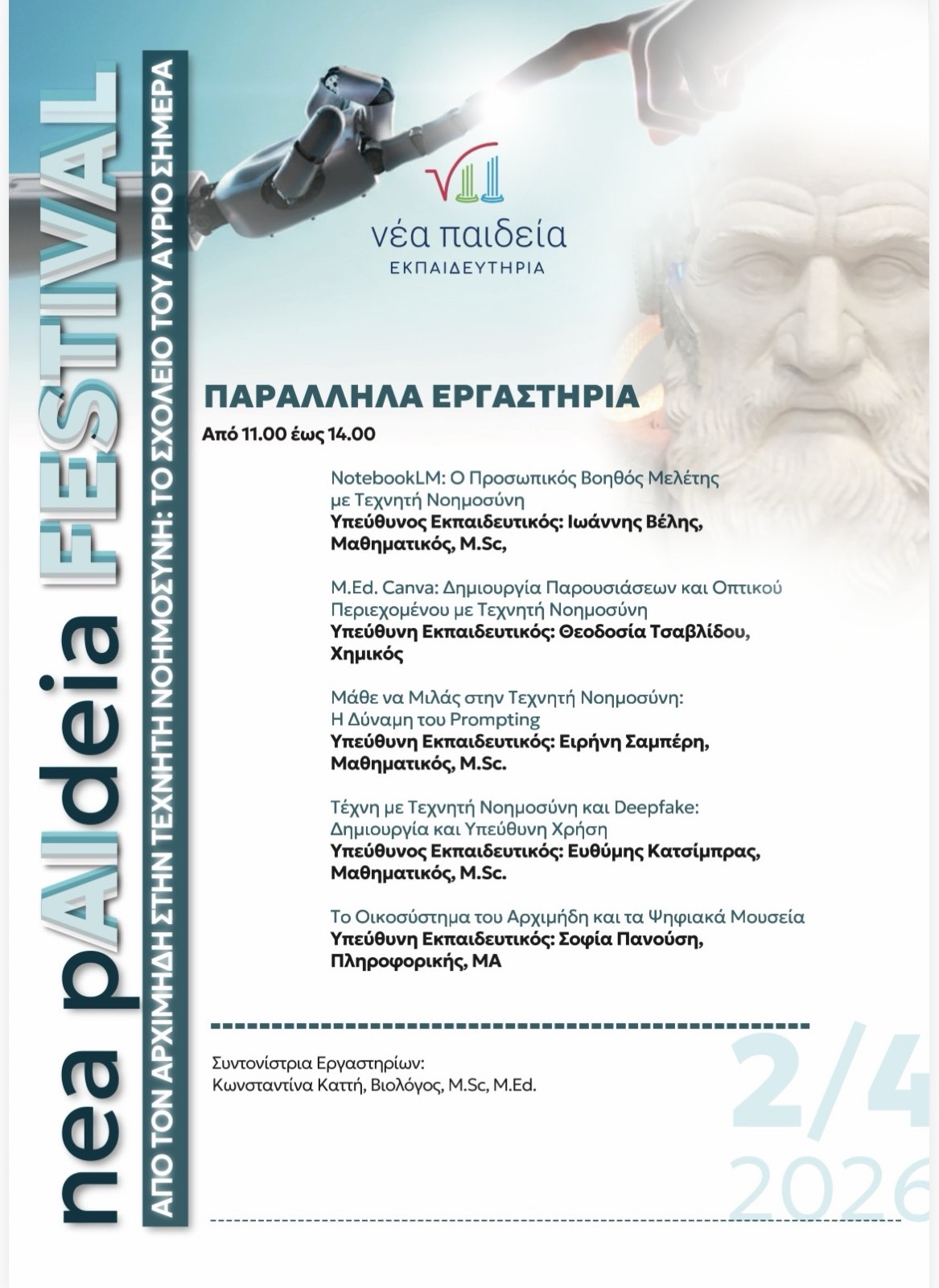 nea pAIdeia FESTIVAL

ΑΠΟ ΤΟΝ ΑΡΧΙΜΗΔΗ ΣΤΗΝ ΤΕΧΝΗΤΗ ΝΟΗΜΟΣΥΝΗ: ΤΟ ΣΧΟΛΕΙΟ ΤΟΥ ΑΥΡΙΟ ΣΗΜΕΡΑ

νέα παιδεία
ΕΚΠΑΙΔΕΥΤΗΡΙΑ

ΠΑΡΑΛΛΗΛΑ ΕΡΓΑΣΤΗΡΙΑ
Από 11.00 έως 14.00

NotebookLM: Ο Προσωπικός Βοηθός Μελέτης με Τεχνητή Νοημοσύνη
Υπεύθυνος Εκπαιδευτικός: Ιωάννης Βέλης, Μαθηματικός, M.Sc,

M.Ed. Canva: Δημιουργία Παρουσιάσεων και Οπτικού Περιεχομένου με Τεχνητή Νοημοσύνη
Υπεύθυνη Εκπαιδευτικός: Θεοδοσία Τσαβλίδου, Χημικός

Μάθε να Μιλάς στην Τεχνητή Νοημοσύνη: Η Δύναμη του Prompting
Υπεύθυνη Εκπαιδευτικός: Ειρήνη Σαμπέρη, Μαθηματικός, M.Sc.

Τέχνη με Τεχνητή Νοημοσύνη και Deepfake: Δημιουργία και Υπεύθυνη Χρήση
Υπεύθυνος Εκπαιδευτικός: Ευθύμης Κατσίμπρας, Μαθηματικός, M.Sc.

Το Οικοσύστημα του Αρχιμήδη και τα Ψηφιακά Μουσεία
Υπεύθυνη Εκπαιδευτικός: Σοφία Πανούση, Πληροφορικής, MA

Συντονίστρια Εργαστηρίων:
Κωνσταντίνα Καττή, Βιολόγος, M.Sc, M.Ed.

2/4
2026